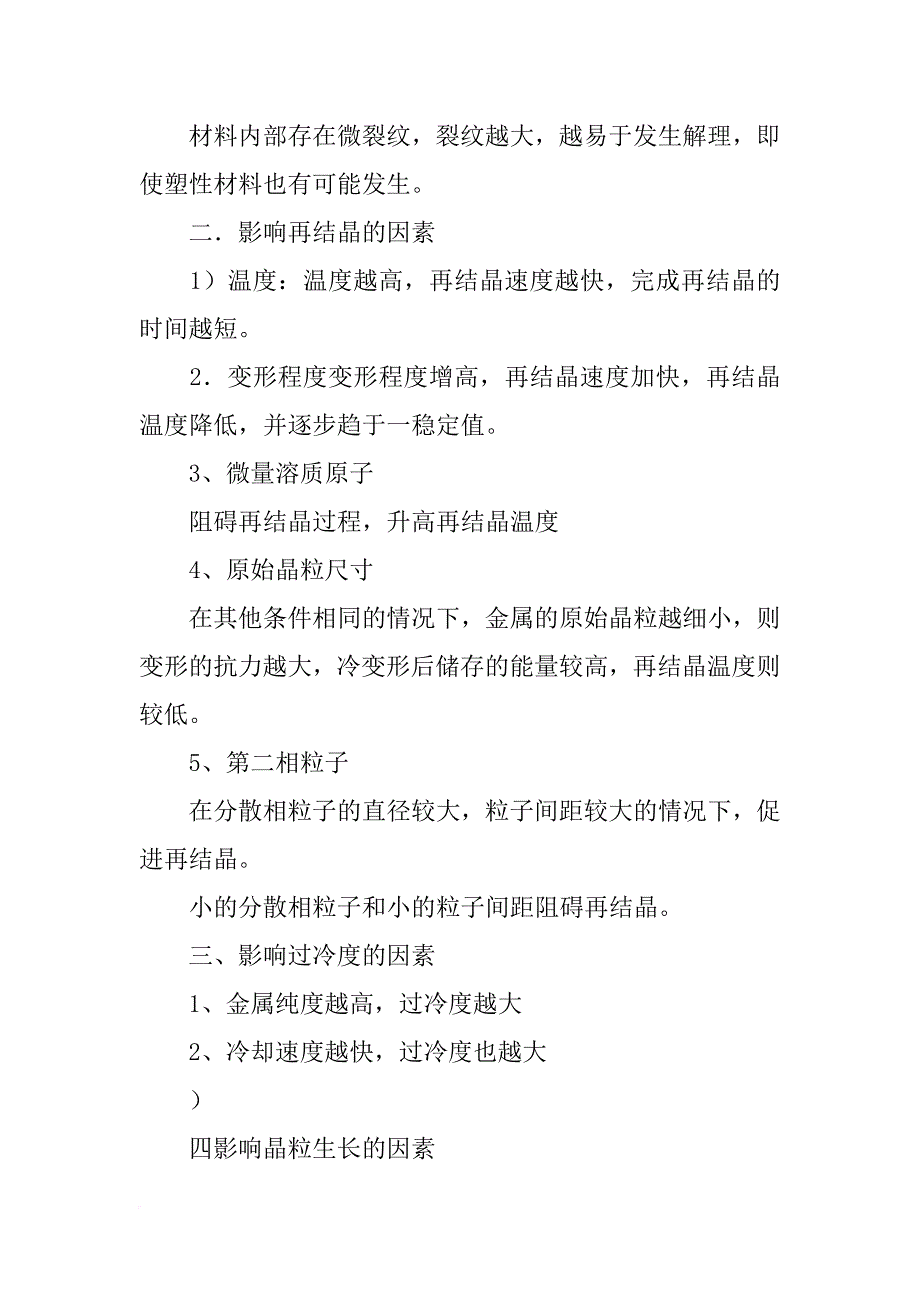 材料内部存在微裂纹，裂纹越大，越易于发生解理，即使塑性材料也有可能发生。

二．影响再结晶的因素

1）温度：温度越高，再结晶速度越快，完成再结晶的时间越短。

2．变形程度变形程度增高，再结晶速度加快，再结晶温度降低，并逐步趋于一稳定值。

3、微量溶质原子

阻碍再结晶过程，升高再结晶温度

4、原始晶粒尺寸

在其他条件相同的情况下，金属的原始晶粒越细小，则变形的抗力越大，冷变形后储存的能量较高，再结晶温度则较低。

5、第二相粒子

在分散相粒子的直径较大，粒子间距较大的情况下，促进再结晶。

小的分散相粒子和小的粒子间距阻碍再结晶。

三、影响过冷度的因素

1、金属纯度越高，过冷度越大

2、冷却速度越快，过冷度也越大

）

四影响晶粒生长的因素